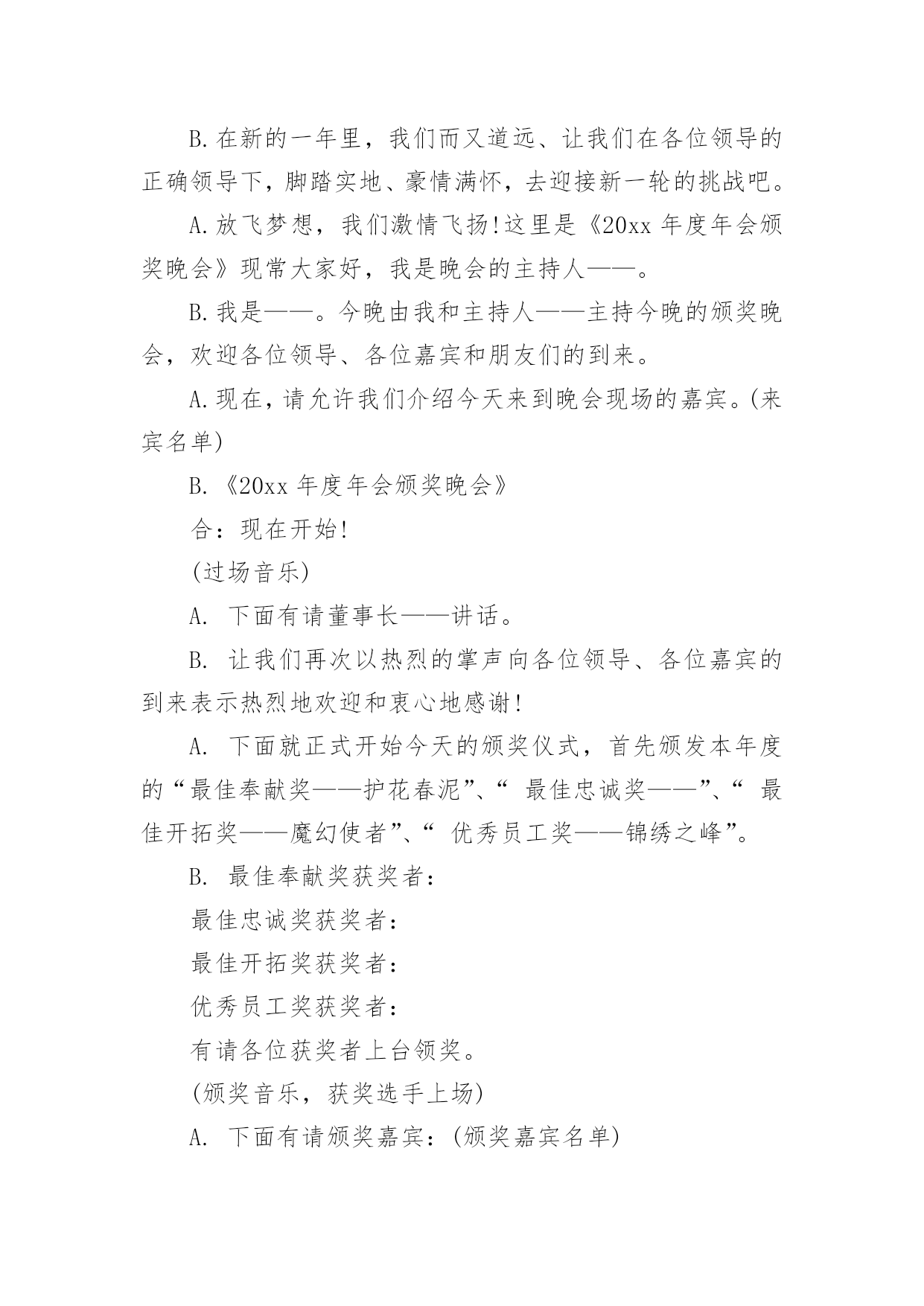 B.在新的一年里，我们而又道远、让我们在各位领导的正确领导下，脚踏实地、豪情满怀，去迎接新一轮的挑战吧。

A.放飞梦想，我们激情飞扬!这里是《20xx 年度年会颁奖晚会》现常大家好，我是晚会的主持人——。

B.我是——。今晚由我和主持人——主持今晚的颁奖晚会，欢迎各位领导、各位嘉宾和朋友们的到来。

A.现在，请允许我们介绍今天来到晚会现场的嘉宾。(来宾名单)

B.《20xx 年度年会颁奖晚会》

合：现在开始!

(过场音乐)

A. 下面有请董事长——讲话。

B. 让我们再次以热烈的掌声向各位领导、各位嘉宾的到来表示热烈地欢迎和衷心地感谢!

A. 下面就正式开始今天的颁奖仪式，首先颁发本年度的“最佳奉献奖——护花春泥”、“ 最佳忠诚奖——”、“ 最佳开拓奖——魔幻使者”、“ 优秀员工奖——锦绣之峰”。

B. 最佳奉献奖获奖者：

最佳忠诚奖获奖者：

最佳开拓奖获奖者：

优秀员工奖获奖者：

有请各位获奖者上台领奖。

(颁奖音乐，获奖选手上场)

A. 下面有请颁奖嘉宾：(颁奖嘉宾名单)